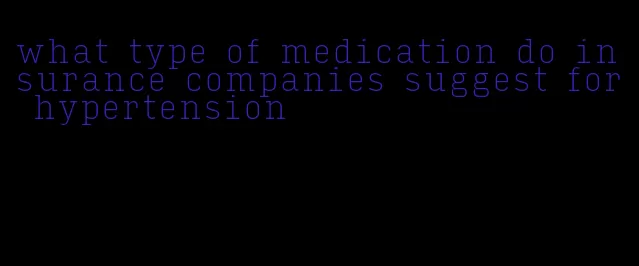 what type of medication do insurance companies suggest for hypertension